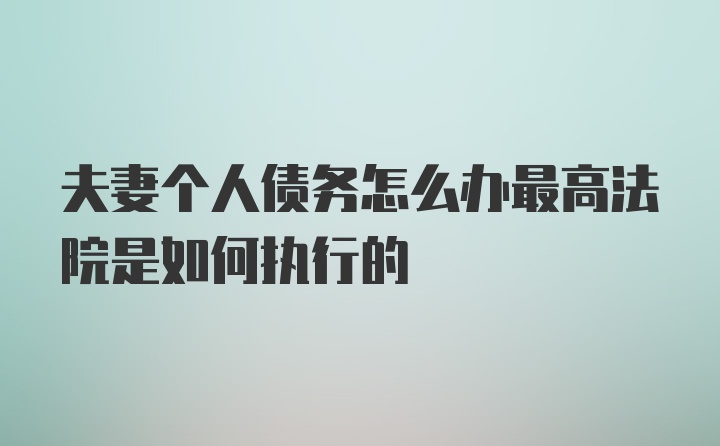 夫妻个人债务怎么办最高法院是如何执行的